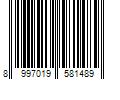 8 997019 581489